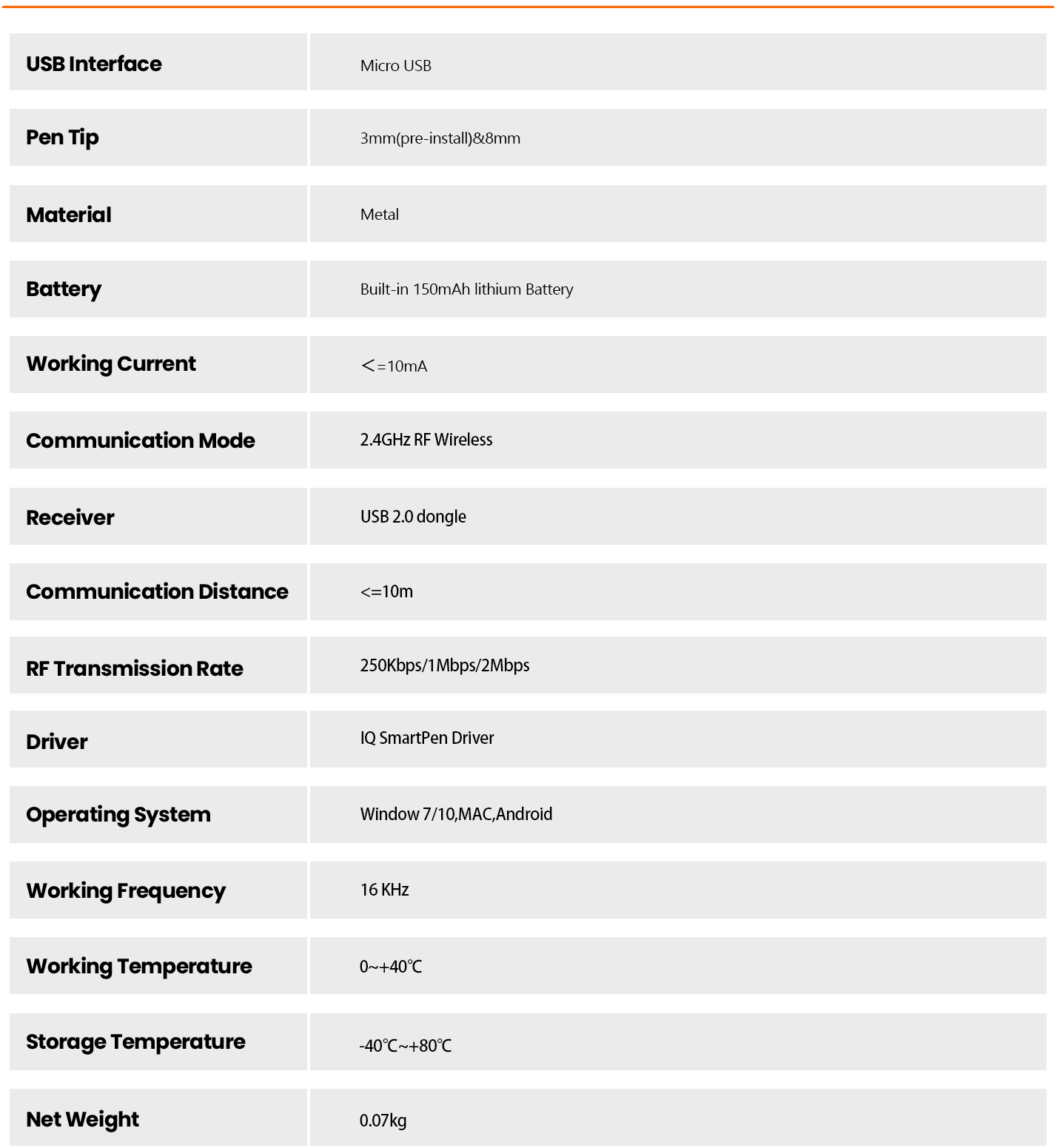 | | |
|---|---|
| USB Interface | Micro USB |
| Pen Tip | 3mm(pre-install)&8mm |
| Material | Metal |
| Battery | Built-in 150mAh lithium Battery |
| Working Current | ＜=10mA |
| Communication Mode | 2.4GHz RF Wireless |
| Receiver | USB 2.0 dongle |
| Communication Distance | <=10m |
| RF Transmission Rate | 250Kbps/1Mbps/2Mbps |
| Driver | IQ SmartPen Driver |
| Operating System | Window 7/10,MAC,Android |
| Working Frequency | 16 KHz |
| Working Temperature | 0~+40℃ |
| Storage Temperature | -40℃~+80℃ |
| Net Weight | 0.07kg |